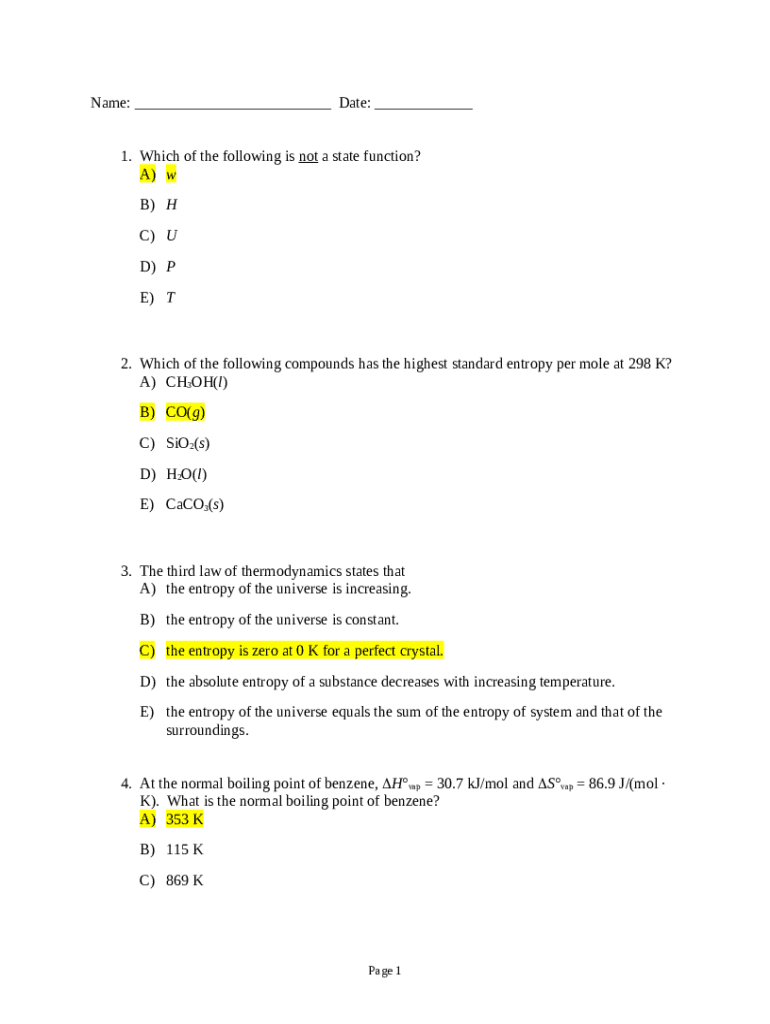 Name: __________________________ Date: _____________

1. Which of the following is not a state function?
A) $w$

B) $H$

C) $U$

D) $P$

E) $T$

2. Which of the following compounds has the highest standard entropy per mole at 298 K?
A) $CH_3OH(l)$

B) $CO(g)$

C) $SiO_2(s)$

D) $H_2O(l)$

E) $CaCO_3(s)$

3. The third law of thermodynamics states that
A) the entropy of the universe is increasing.

B) the entropy of the universe is constant.

C) the entropy is zero at 0 K for a perfect crystal.

D) the absolute entropy of a substance decreases with increasing temperature.

E) the entropy of the universe equals the sum of the entropy of system and that of the surroundings.

4. At the normal boiling point of benzene, $\Delta H°_{vap}$ = 30.7 kJ/mol and $\Delta S°_{vap}$ = 86.9 J/(mol · K). What is the normal boiling point of benzene?
A) 353 K

B) 115 K

C) 869 K

Page 1